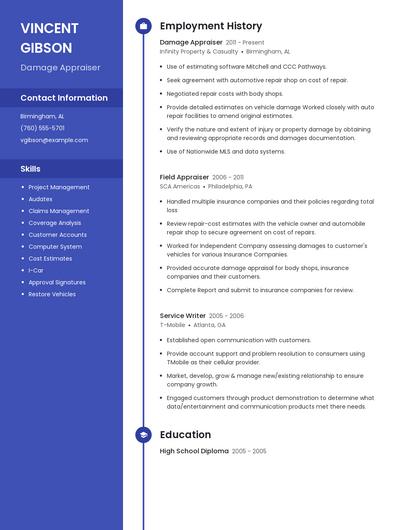 VINCENT GIBSON

Damage Appraiser

Contact Information

Birmingham, AL

(760) 555-5701

vgibson@example.com

Skills

- Project Management
- Audatex
- Claims Management
- Coverage Analysis
- Customer Accounts
- Computer System
- Cost Estimates
- I-Car
- Approval Signatures
- Restore Vehicles

Employment History

Damage Appraiser 2011 - Present
Infinity Property & Casualty • Birmingham, AL

- Use of estimating software Mitchell and CCC Pathways.
- Seek agreement with automotive repair shop on cost of repair.
- Negotiated repair costs with body shops.
- Provide detailed estimates on vehicle damage Worked closely with auto repair facilities to amend original estimates.
- Verify the nature and extent of injury or property damage by obtaining and reviewing appropriate records and damages documentation.
- Use of Nationwide MLS and data systems.

Field Appraiser 2006 - 2011
SCA Americas • Philadelphia, PA

- Handled multiple insurance companies and their policies regarding total loss
- Review repair-cost estimates with the vehicle owner and automobile repair shop to secure agreement on cost of repairs.
- Worked for Independent Company assessing damages to customer's vehicles for various Insurance Companies.
- Provided accurate damage appraisal for body shops, insurance companies and their customers.
- Complete Report and submit to insurance companies for review.

Service Writer 2005 - 2006
T-Mobile • Atlanta, GA

- Established open communication with customers.
- Provide account support and problem resolution to consumers using TMobile as their cellular provider.
- Market, develop, grow & manage new/existing relationship to ensure company growth.
- Engaged customers through product demonstration to determine what data/entertainment and communication products met there needs.

Education

High School Diploma 2005 - 2005